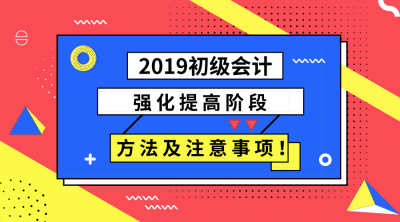 2019初级会计

强化提高阶段

方法及注意事项！